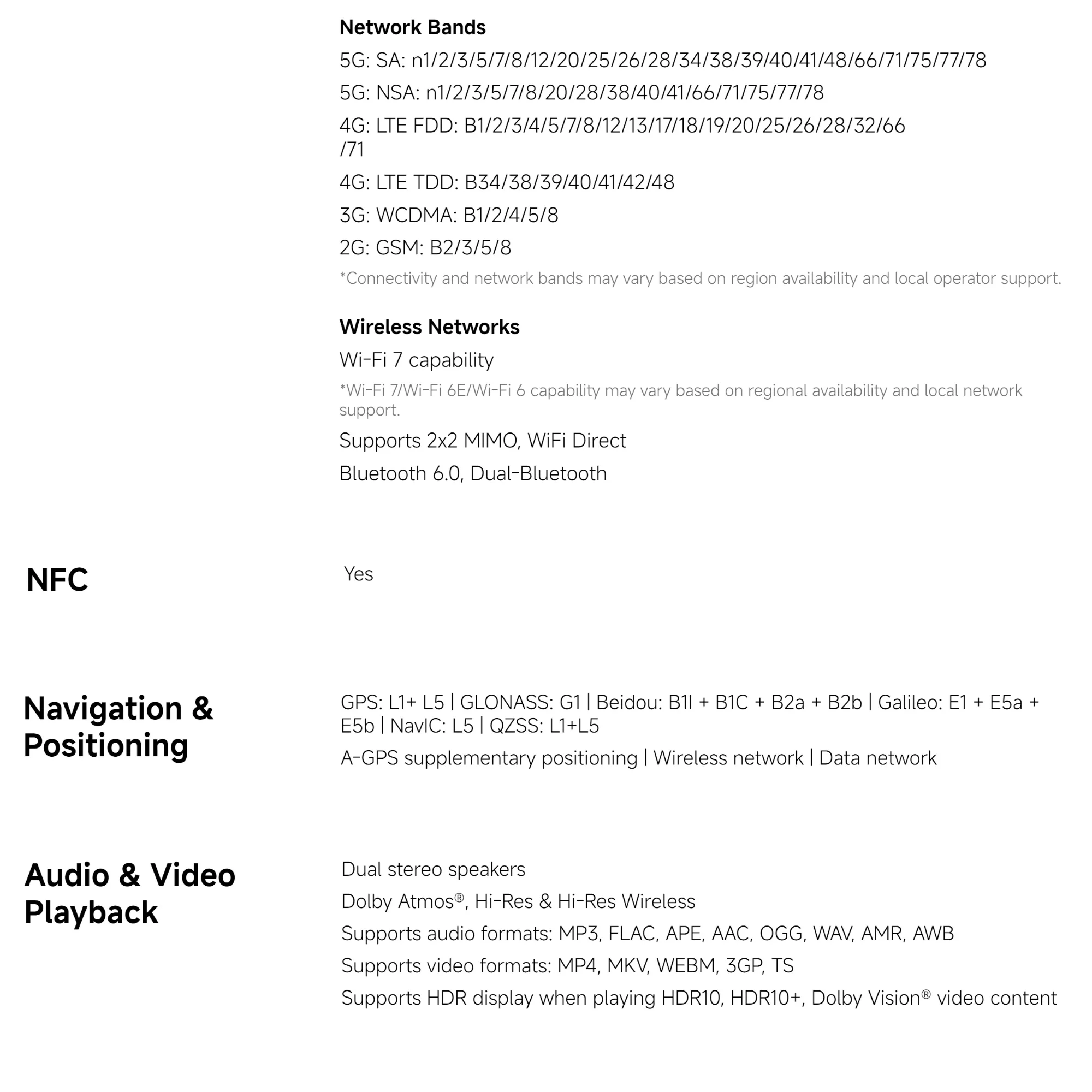 Network Bands

5G: SA: n1/2/3/5/7/8/12/20/25/26/28/34/38/39/40/41/48/66/71/75/77/78

5G: NSA: n1/2/3/5/7/8/20/28/38/40/41/66/71/75/77/78

4G: LTE FDD: B1/2/3/4/5/7/8/12/13/17/18/19/20/25/26/28/32/66/71

4G: LTE TDD: B34/38/39/40/41/42/48

3G: WCDMA: B1/2/4/5/8

2G: GSM: B2/3/5/8

*Connectivity and network bands may vary based on region availability and local operator support.

Wireless Networks

Wi-Fi 7 capability

*Wi-Fi 7/Wi-Fi 6E/Wi-Fi 6 capability may vary based on regional availability and local network support.

Supports 2x2 MIMO, WiFi Direct

Bluetooth 6.0, Dual-Bluetooth

NFC

Yes

Navigation & Positioning

GPS: L1+ L5 | GLONASS: G1 | Beidou: B1I + B1C + B2a + B2b | Galileo: E1 + E5a + E5b | NavIC: L5 | QZSS: L1+L5

A-GPS supplementary positioning | Wireless network | Data network

Audio & Video Playback

Dual stereo speakers

Dolby Atmos®, Hi-Res & Hi-Res Wireless

Supports audio formats: MP3, FLAC, APE, AAC, OGG, WAV, AMR, AWB

Supports video formats: MP4, MKV, WEBM, 3GP, TS

Supports HDR display when playing HDR10, HDR10+, Dolby Vision® video content